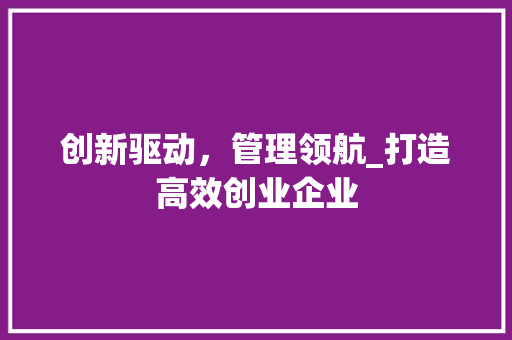 创新驱动，管理领航_打造高效创业企业